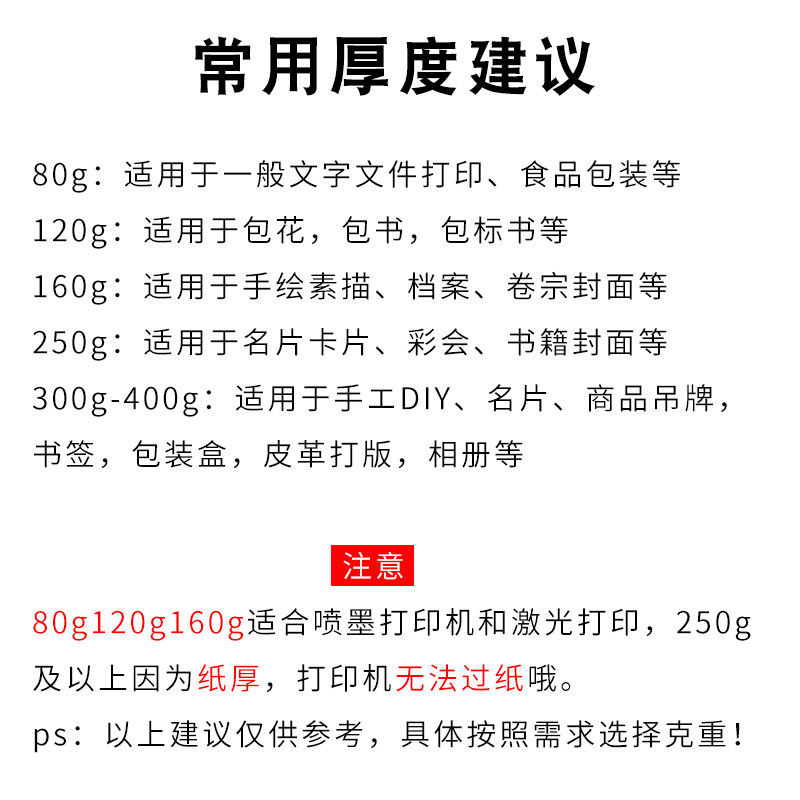 常用厚度建议

80g：适用于一般文字文件打印、食品包装等
120g：适用于包花，包书，包标书等
160g：适用于手绘素描、档案、卷宗封面等
250g：适用于名片卡片、彩会、书籍封面等
300g-400g：适用于手工DIY、名片、商品吊牌，书签，包装盒，皮革打版，相册等

注意

80g120g160g适合喷墨打印机和激光打印，250g及以上因为纸厚，打印机无法过纸哦。

ps：以上建议仅供参考，具体按照需求选择克重！